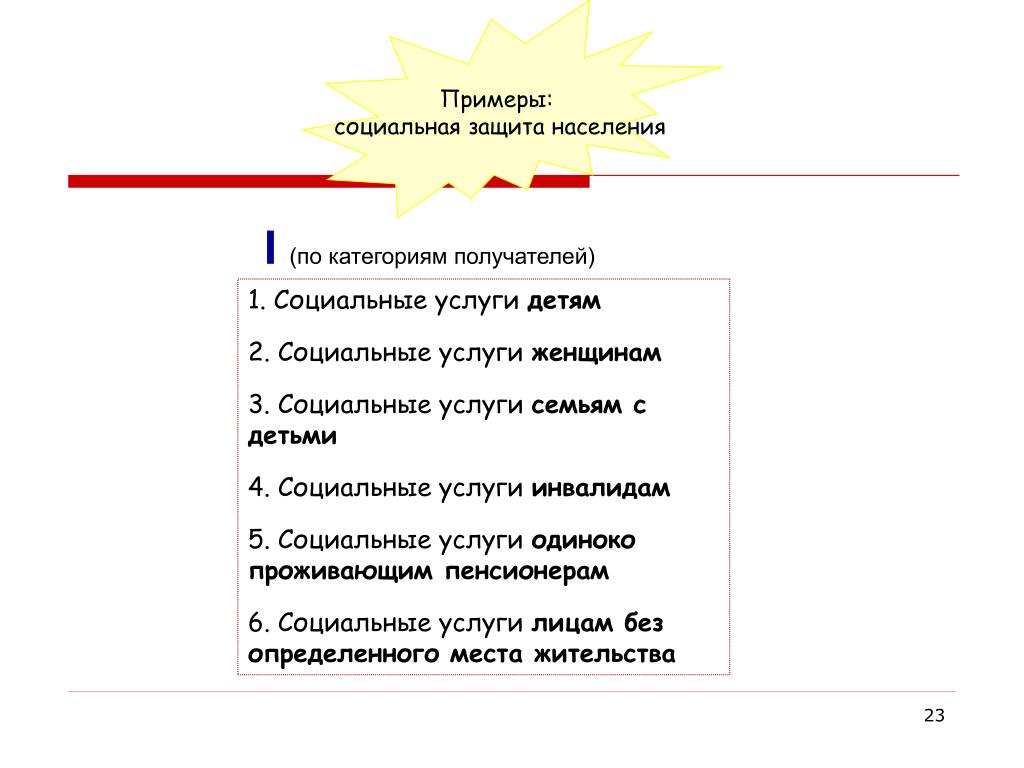 Примеры:
социальная защита населения

I (по категориям получателей)

1. Социальные услуги детям

2. Социальные услуги женщинам

3. Социальные услуги семьям с детьми

4. Социальные услуги инвалидам

5. Социальные услуги одиноко проживающим пенсионерам

6. Социальные услуги лицам без определенного места жительства

23